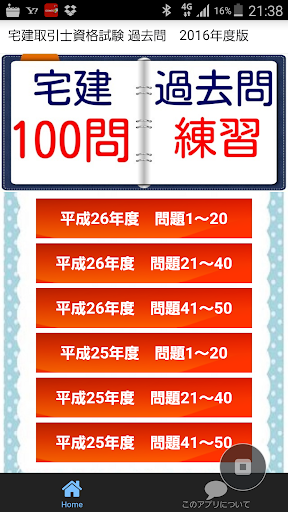 Y! 4G 16% 21:38

宅建取引士資格試験 過去問　2016年度版

宅建　過去問
100問　練習

平成26年度　問題1～20

平成26年度　問題21～40

平成26年度　問題41～50

平成25年度　問題1～20

平成25年度　問題21～40

平成25年度　問題41～50

Home

このアプリについて